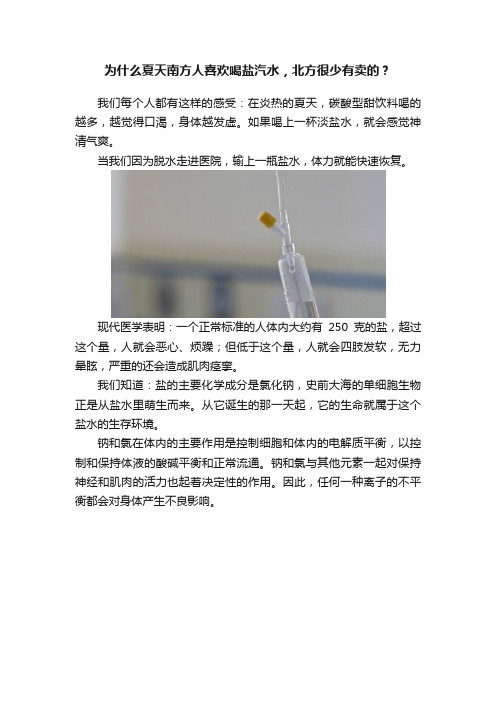 为什么夏天南方人喜欢喝盐汽水，北方很少有卖的？

我们每个人都有这样的感受：在炎热的夏天，碳酸型甜饮料喝的越多，越觉得口渴，身体越发虚。如果喝上一杯淡盐水，就会感觉神清气爽。

当我们因为脱水走进医院，输上一瓶盐水，体力就能快速恢复。

现代医学表明：一个正常标准的人体内大约有 250 克的盐，超过这个量，人就会恶心、烦躁；但低于这个量，人就会四肢发软，无力晕眩，严重的还会造成肌肉痉挛。

我们知道：盐的主要化学成分是氯化钠，史前大海的单细胞生物正是从盐水里萌生而来。从它诞生的那一天起，它的生命就属于这个盐水的生存环境。

钠和氯在体内的主要作用是控制细胞和体内的电解质平衡，以控制和保持体液的酸碱平衡和正常流通。钠和氯与其他元素一起对保持神经和肌肉的活力也起着决定性的作用。因此，任何一种离子的不平衡都会对身体产生不良影响。